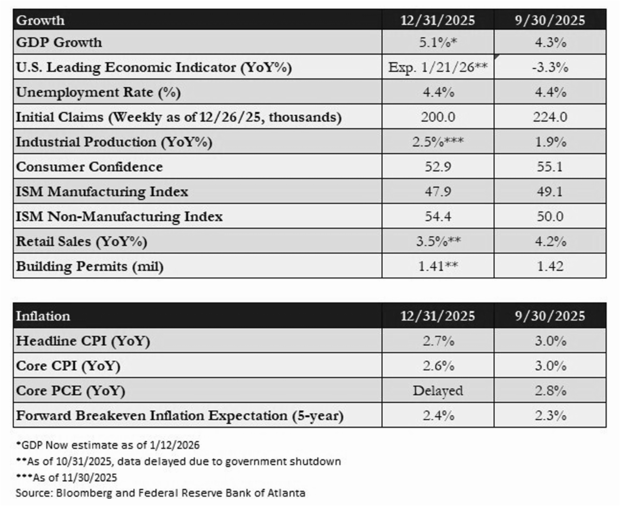 | Growth | 12/31/2025 | 9/30/2025 |
|---|---|---|
| GDP Growth | 5.1%* | 4.3% |
| U.S. Leading Economic Indicator (YoY%) | Exp. 1/21/26** | -3.3% |
| Unemployment Rate (%) | 4.4% | 4.4% |
| Initial Claims (Weekly as of 12/26/25, thousands) | 200.0 | 224.0 |
| Industrial Production (YoY%) | 2.5%*** | 1.9% |
| Consumer Confidence | 52.9 | 55.1 |
| ISM Manufacturing Index | 47.9 | 49.1 |
| ISM Non-Manufacturing Index | 54.4 | 50.0 |
| Retail Sales (YoY%) | 3.5%** | 4.2% |
| Building Permits (mil) | 1.41** | 1.42 |

| Inflation | 12/31/2025 | 9/30/2025 |
|---|---|---|
| Headline CPI (YoY) | 2.7% | 3.0% |
| Core CPI (YoY) | 2.6% | 3.0% |
| Core PCE (YoY) | Delayed | 2.8% |
| Forward Breakeven Inflation Expectation (5-year) | 2.4% | 2.3% |

*GDP Now estimate as of 1/12/2026
**As of 10/31/2025, data delayed due to government shutdown
***As of 11/30/2025
Source: Bloomberg and Federal Reserve Bank of Atlanta